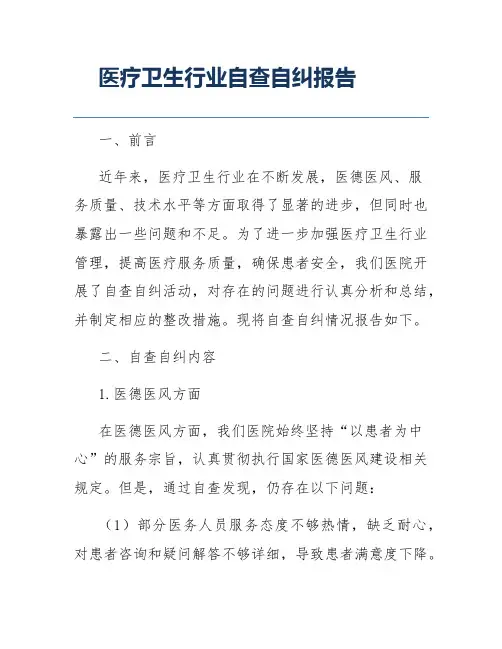 医疗卫生行业自查自纠报告

一、前言

近年来，医疗卫生行业在不断发展，医德医风、服务质量、技术水平等方面取得了显著的进步，但同时也暴露出一些问题和不足。为了进一步加强医疗卫生行业管理，提高医疗服务质量，确保患者安全，我们医院开展了自查自纠活动，对存在的问题进行认真分析和总结，并制定相应的整改措施。现将自查自纠情况报告如下。

二、自查自纠内容

1. 医德医风方面

在医德医风方面，我们医院始终坚持“以患者为中心”的服务宗旨，认真贯彻执行国家医德医风建设相关规定。但是，通过自查发现，仍存在以下问题：

（1）部分医务人员服务态度不够热情，缺乏耐心，对患者咨询和疑问解答不够详细，导致患者满意度下降。